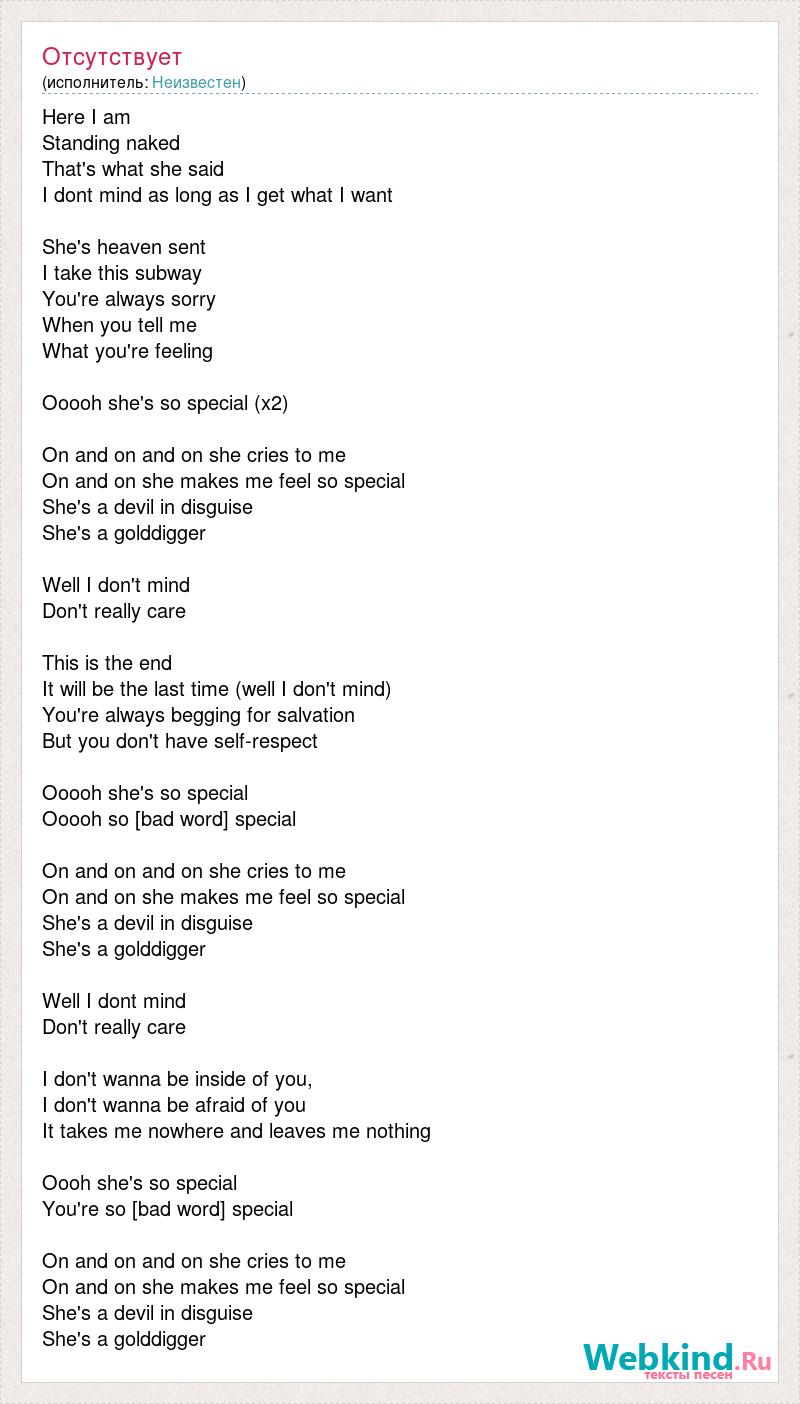 Отсутствует
(исполнитель: Неизвестен)

Here I am
Standing naked
That's what she said
I dont mind as long as I get what I want

She's heaven sent
I take this subway
You're always sorry
When you tell me
What you're feeling

Ooooh she's so special (x2)

On and on and on she cries to me
On and on she makes me feel so special
She's a devil in disguise
She's a golddigger

Well I don't mind
Don't really care

This is the end
It will be the last time (well I don't mind)
You're always begging for salvation
But you don't have self-respect

Ooooh she's so special
Ooooh so [bad word] special

On and on and on she cries to me
On and on she makes me feel so special
She's a devil in disguise
She's a golddigger

Well I dont mind
Don't really care

I don't wanna be inside of you,
I don't wanna be afraid of you
It takes me nowhere and leaves me nothing

Oooh she's so special
You're so [bad word] special

On and on and on she cries to me
On and on she makes me feel so special
She's a devil in disguise
She's a golddigger

Webkind.Ru
тексты песен